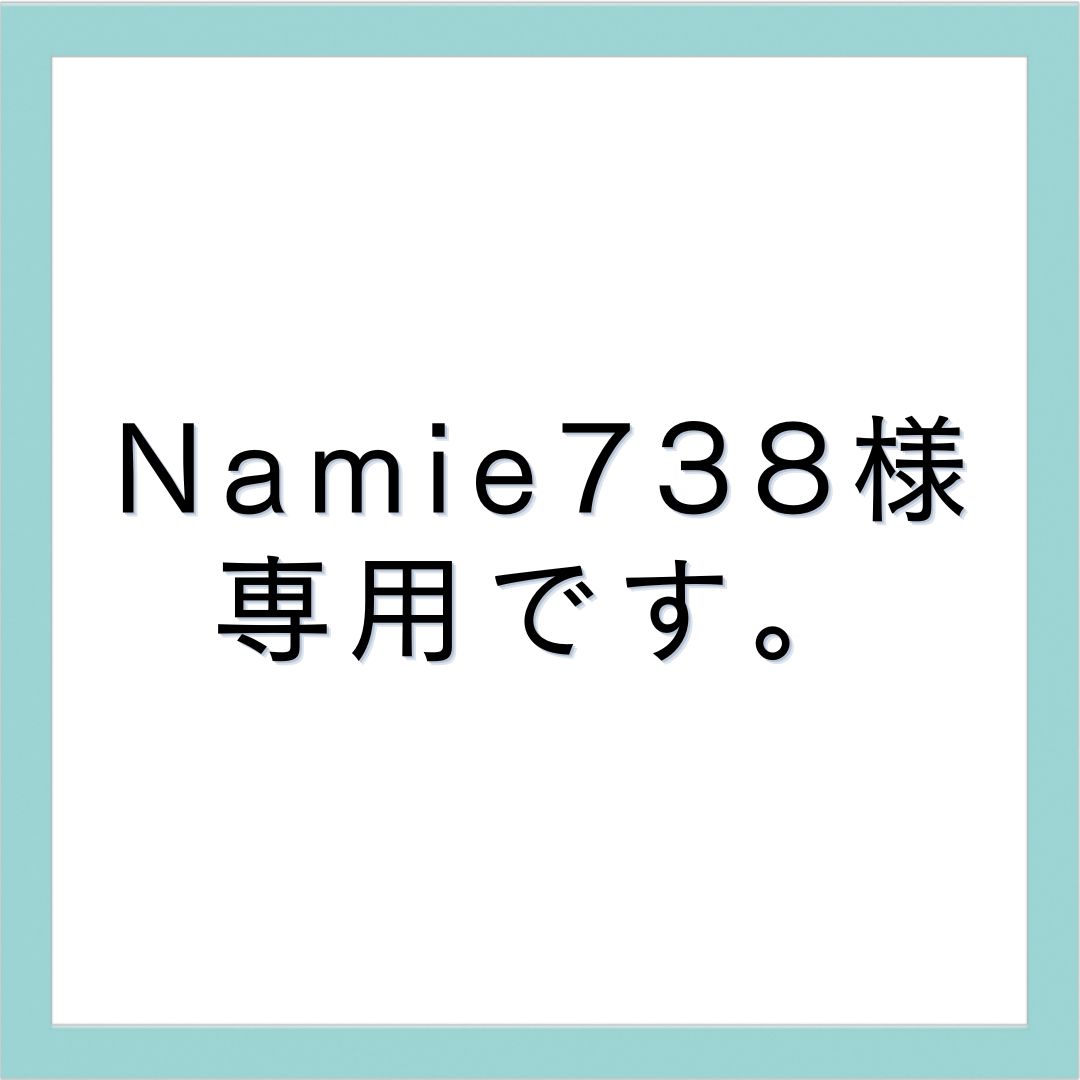 Ｎａｍｉｅ７３８様
専用です。